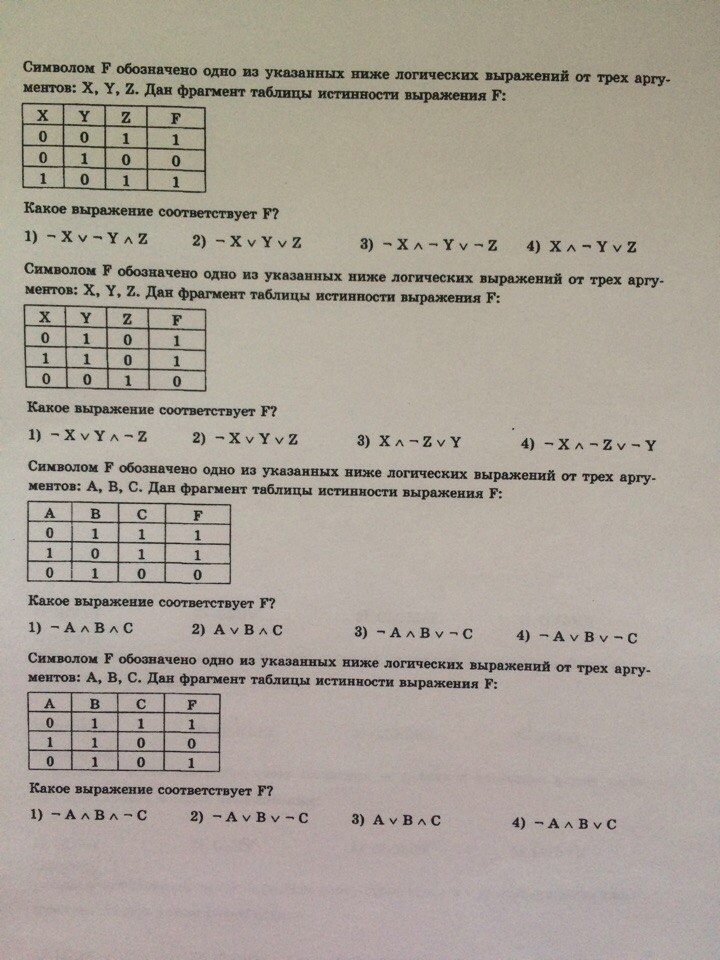 Символом F обозначено одно из указанных ниже логических выражений от трех аргументов: X, Y, Z. Дан фрагмент таблицы истинности выражения F:

| X | Y | Z | F |
|---|---|---|---|
| 0 | 0 | 1 | 1 |
| 0 | 1 | 0 | 0 |
| 1 | 0 | 1 | 1 |

Какое выражение соответствует F?

1) $\neg X \vee \neg Y \wedge Z$ 2) $\neg X \vee Y \vee Z$ 3) $\neg X \wedge \neg Y \vee \neg Z$ 4) $X \wedge \neg Y \vee Z$

Символом F обозначено одно из указанных ниже логических выражений от трех аргументов: X, Y, Z. Дан фрагмент таблицы истинности выражения F:

| X | Y | Z | F |
|---|---|---|---|
| 0 | 1 | 0 | 1 |
| 1 | 1 | 0 | 1 |
| 0 | 0 | 1 | 0 |

Какое выражение соответствует F?

1) $\neg X \vee Y \wedge \neg Z$ 2) $\neg X \vee Y \vee Z$ 3) $X \wedge \neg Z \vee Y$ 4) $\neg X \wedge \neg Z \vee \neg Y$

Символом F обозначено одно из указанных ниже логических выражений от трех аргументов: A, B, C. Дан фрагмент таблицы истинности выражения F:

| A | B | C | F |
|---|---|---|---|
| 0 | 1 | 1 | 1 |
| 1 | 0 | 1 | 1 |
| 0 | 1 | 0 | 0 |

Какое выражение соответствует F?

1) $\neg A \wedge B \wedge C$ 2) $A \vee B \wedge C$ 3) $\neg A \wedge B \vee \neg C$ 4) $\neg A \vee B \vee \neg C$

Символом F обозначено одно из указанных ниже логических выражений от трех аргументов: A, B, C. Дан фрагмент таблицы истинности выражения F:

| A | B | C | F |
|---|---|---|---|
| 0 | 1 | 1 | 1 |
| 1 | 1 | 0 | 0 |
| 0 | 1 | 0 | 1 |

Какое выражение соответствует F?

1) $\neg A \wedge B \wedge \neg C$ 2) $\neg A \vee B \vee \neg C$ 3) $A \vee B \wedge C$ 4) $\neg A \wedge B \vee C$